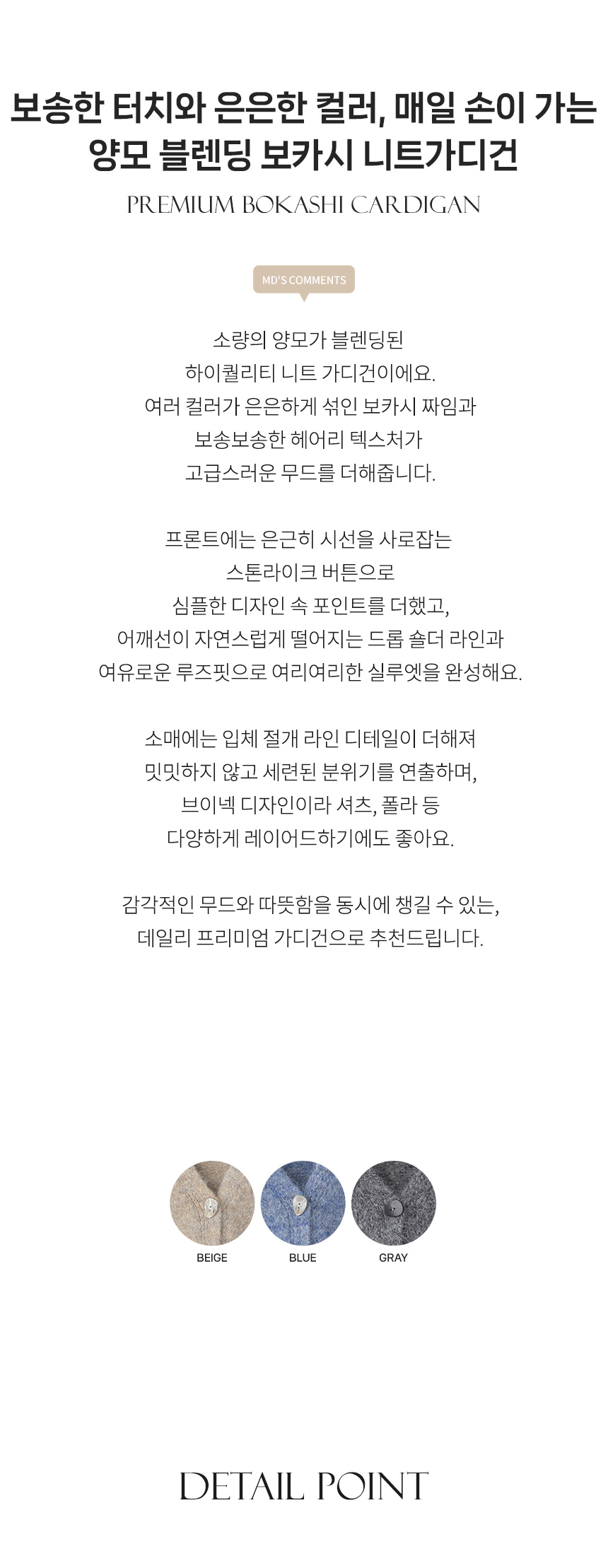 보송한 터치와 은은한 컬러, 매일 손이 가는
양모 블렌딩 보카시 니트가디건

PREMIUM BOKASHI CARDIGAN

MD'S COMMENTS

소량의 양모가 블렌딩된
하이퀄리티 니트 가디건이에요.
여러 컬러가 은은하게 섞인 보카시 짜임과
보송보송한 헤어리 텍스처가
고급스러운 무드를 더해줍니다.

프론트에는 은근히 시선을 사로잡는
스톤라이크 버튼으로
심플한 디자인 속 포인트를 더했고,
어깨선이 자연스럽게 떨어지는 드롭 숄더 라인과
여유로운 루즈핏으로 여리여리한 실루엣을 완성해요.

소매에는 입체 절개 라인 디테일이 더해져
밋밋하지 않고 세련된 분위기를 연출하며,
브이넥 디자인이라 셔츠, 폴라 등
다양하게 레이어드하기에도 좋아요.

감각적인 무드와 따뜻함을 동시에 챙길 수 있는,
데일리 프리미엄 가디건으로 추천드립니다.

BEIGE BLUE GRAY

DETAIL POINT